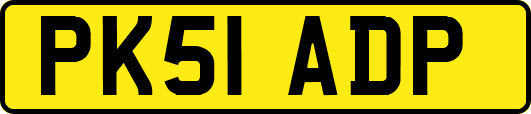 PK51 ADP